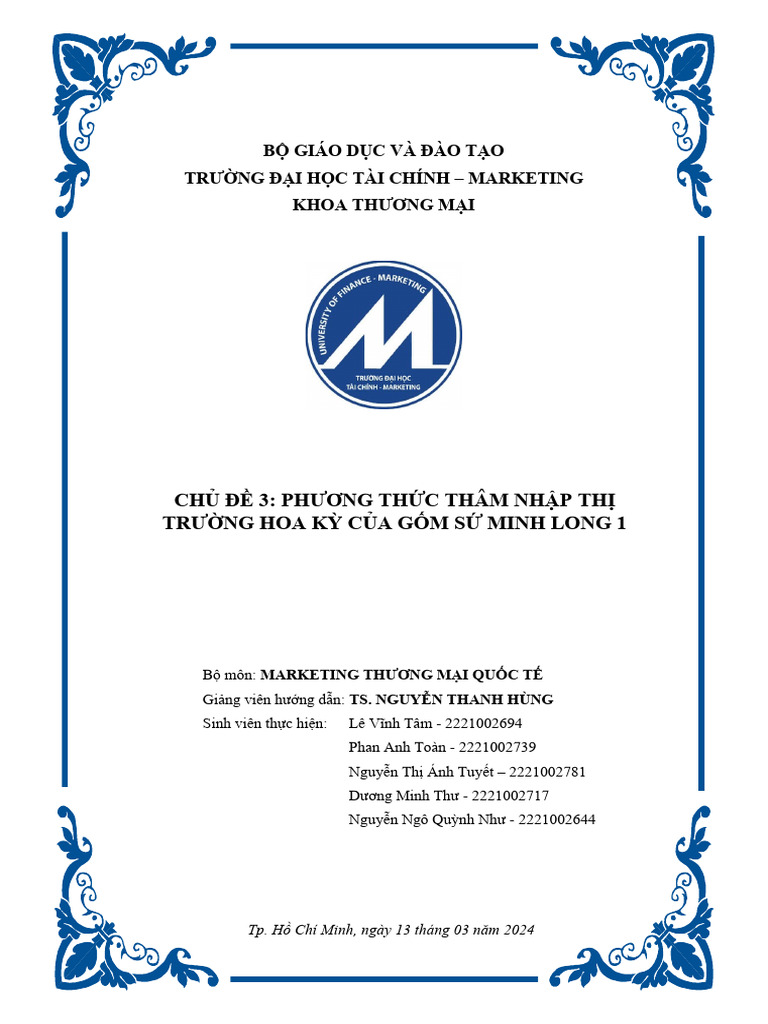 BỘ GIÁO DỤC VÀ ĐÀO TẠO
TRƯỜNG ĐẠI HỌC TÀI CHÍNH – MARKETING
KHOA THƯƠNG MẠI

UNIVERSITY OF FINANCE - MARKETING
TRƯỜNG ĐẠI HỌC
TÀI CHÍNH - MARKETING

CHỦ ĐỀ 3: PHƯƠNG THỨC THÂM NHẬP THỊ TRƯỜNG HOA KỲ CỦA GỐM SỨ MINH LONG 1

Bộ môn: MARKETING THƯƠNG MẠI QUỐC TẾ
Giảng viên hướng dẫn: TS. NGUYỄN THANH HÙNG
Sinh viên thực hiện: Lê Vĩnh Tâm - 2221002694
Phan Anh Toàn - 2221002739
Nguyễn Thị Ánh Tuyết – 2221002781
Dương Minh Thư - 2221002717
Nguyễn Ngô Quỳnh Như - 2221002644

Tp. Hồ Chí Minh, ngày 13 tháng 03 năm 2024